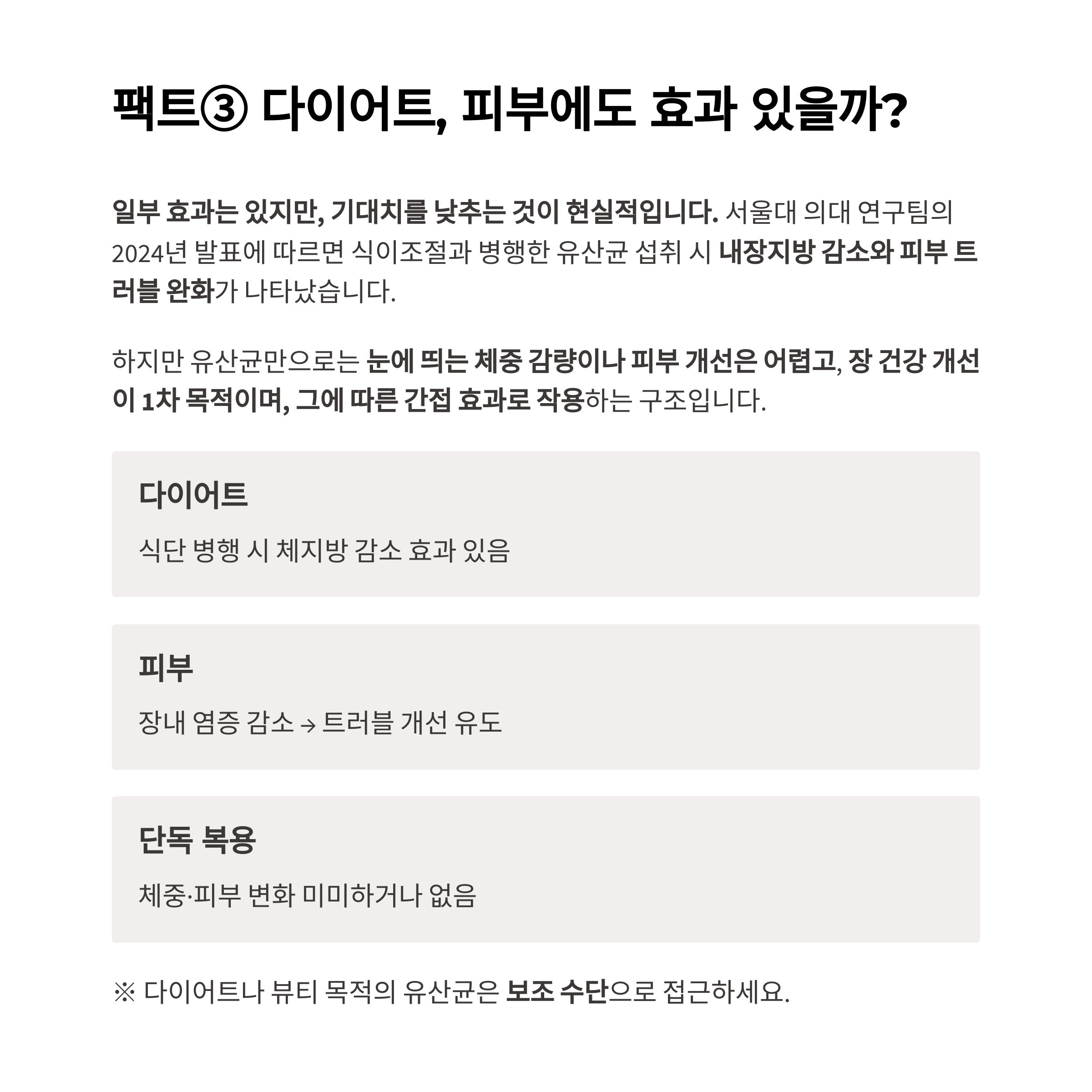 팩트③ 다이어트, 피부에도 효과 있을까?

일부 효과는 있지만, 기대치를 낮추는 것이 현실적입니다. 서울대 의대 연구팀의 2024년 발표에 따르면 식이조절과 병행한 유산균 섭취 시 내장지방 감소와 피부 트러블 완화가 나타났습니다.

하지만 유산균만으로는 눈에 띄는 체중 감량이나 피부 개선은 어렵고, 장 건강 개선이 1차 목적이며, 그에 따른 간접 효과로 작용하는 구조입니다.

다이어트

식단 병행 시 체지방 감소 효과 있음

피부

장내 염증 감소 → 트러블 개선 유도

단독 복용

체중·피부 변화 미미하거나 없음

※ 다이어트나 뷰티 목적의 유산균은 보조 수단으로 접근하세요.